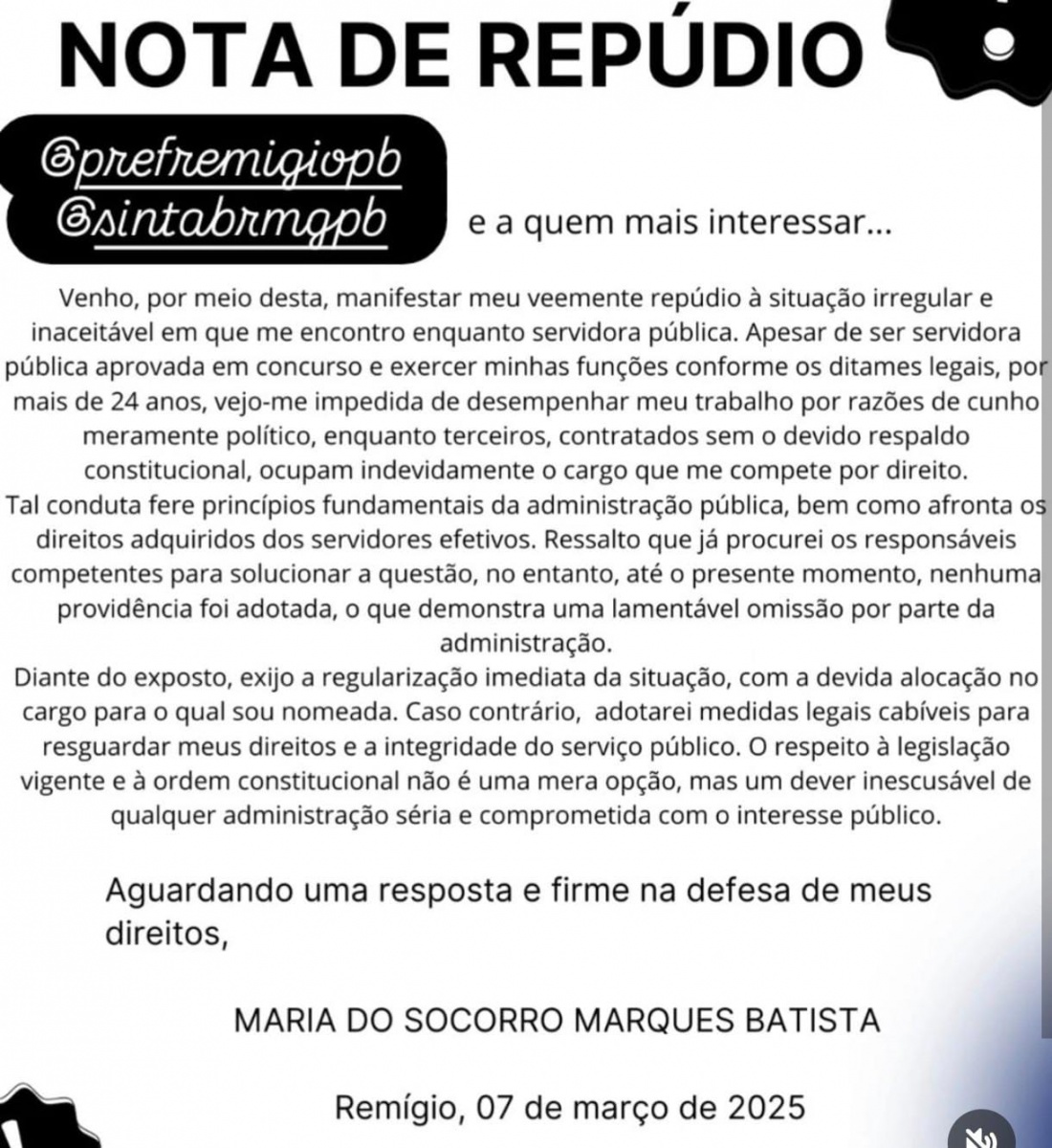 NOTA DE REPÚDIO

@prefremigiopb
@sintabrmgpb e a quem mais interessar...

Venho, por meio desta, manifestar meu veemente repúdio à situação irregular e inaceitável em que me encontro enquanto servidora pública. Apesar de ser servidora pública aprovada em concurso e exercer minhas funções conforme os ditames legais, por mais de 24 anos, vejo-me impedida de desempenhar meu trabalho por razões de cunho meramente político, enquanto terceiros, contratados sem o devido respaldo constitucional, ocupam indevidamente o cargo que me compete por direito.
Tal conduta fere princípios fundamentais da administração pública, bem como afronta os direitos adquiridos dos servidores efetivos. Ressalto que já procurei os responsáveis competentes para solucionar a questão, no entanto, até o presente momento, nenhuma providência foi adotada, o que demonstra uma lamentável omissão por parte da administração.
Diante do exposto, exijo a regularização imediata da situação, com a devida alocação no cargo para o qual sou nomeada. Caso contrário, adotarei medidas legais cabíveis para resguardar meus direitos e a integridade do serviço público. O respeito à legislação vigente e à ordem constitucional não é uma mera opção, mas um dever inescusável de qualquer administração séria e comprometida com o interesse público.

Aguardando uma resposta e firme na defesa de meus direitos,

MARIA DO SOCORRO MARQUES BATISTA

Remígio, 07 de março de 2025